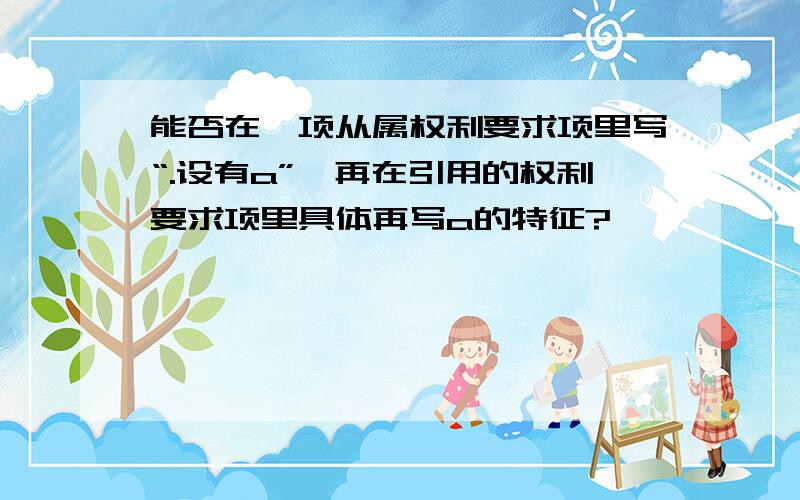 能否在一项从属权利要求项里写“.设有a”,再在引用的权利要求项里具体再写a的特征?